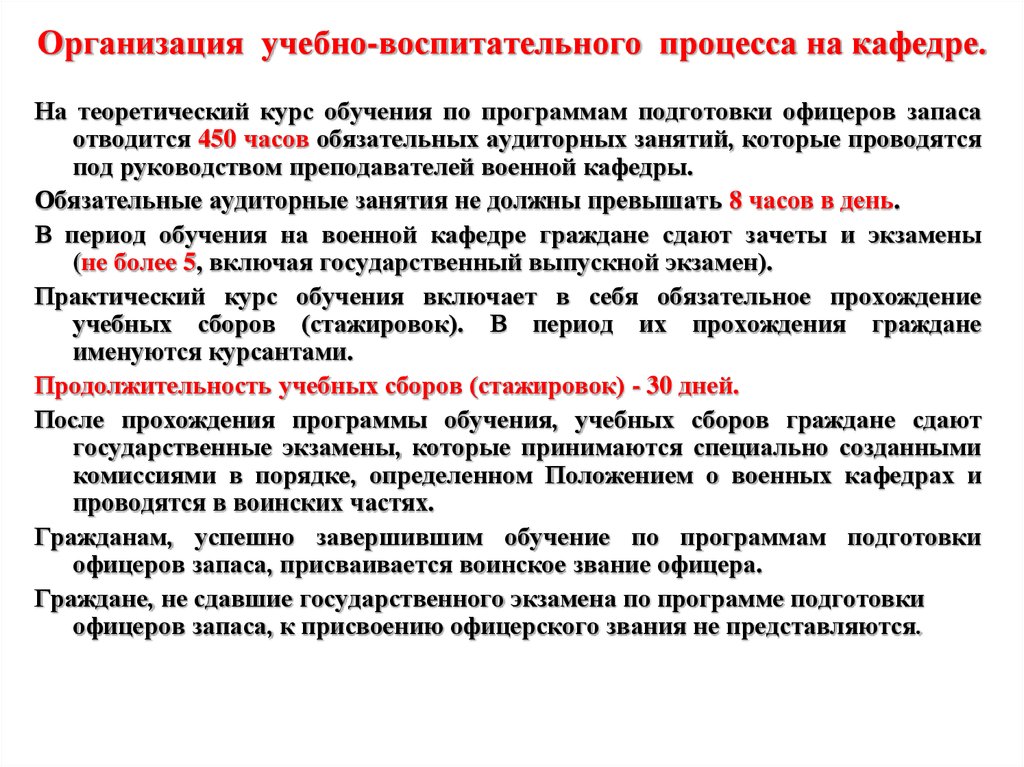 Организация учебно-воспитательного процесса на кафедре.

На теоретический курс обучения по программам подготовки офицеров запаса отводится 450 часов обязательных аудиторных занятий, которые проводятся под руководством преподавателей военной кафедры.

Обязательные аудиторные занятия не должны превышать 8 часов в день.

В период обучения на военной кафедре граждане сдают зачеты и экзамены (не более 5, включая государственный выпускной экзамен).

Практический курс обучения включает в себя обязательное прохождение учебных сборов (стажировок). В период их прохождения граждане именуются курсантами.

Продолжительность учебных сборов (стажировок) - 30 дней.

После прохождения программы обучения, учебных сборов граждане сдают государственные экзамены, которые принимаются специально созданными комиссиями в порядке, определенном Положением о военных кафедрах и проводятся в воинских частях.

Гражданам, успешно завершившим обучение по программам подготовки офицеров запаса, присваивается воинское звание офицера.

Граждане, не сдавшие государственного экзамена по программе подготовки офицеров запаса, к присвоению офицерского звания не представляются.